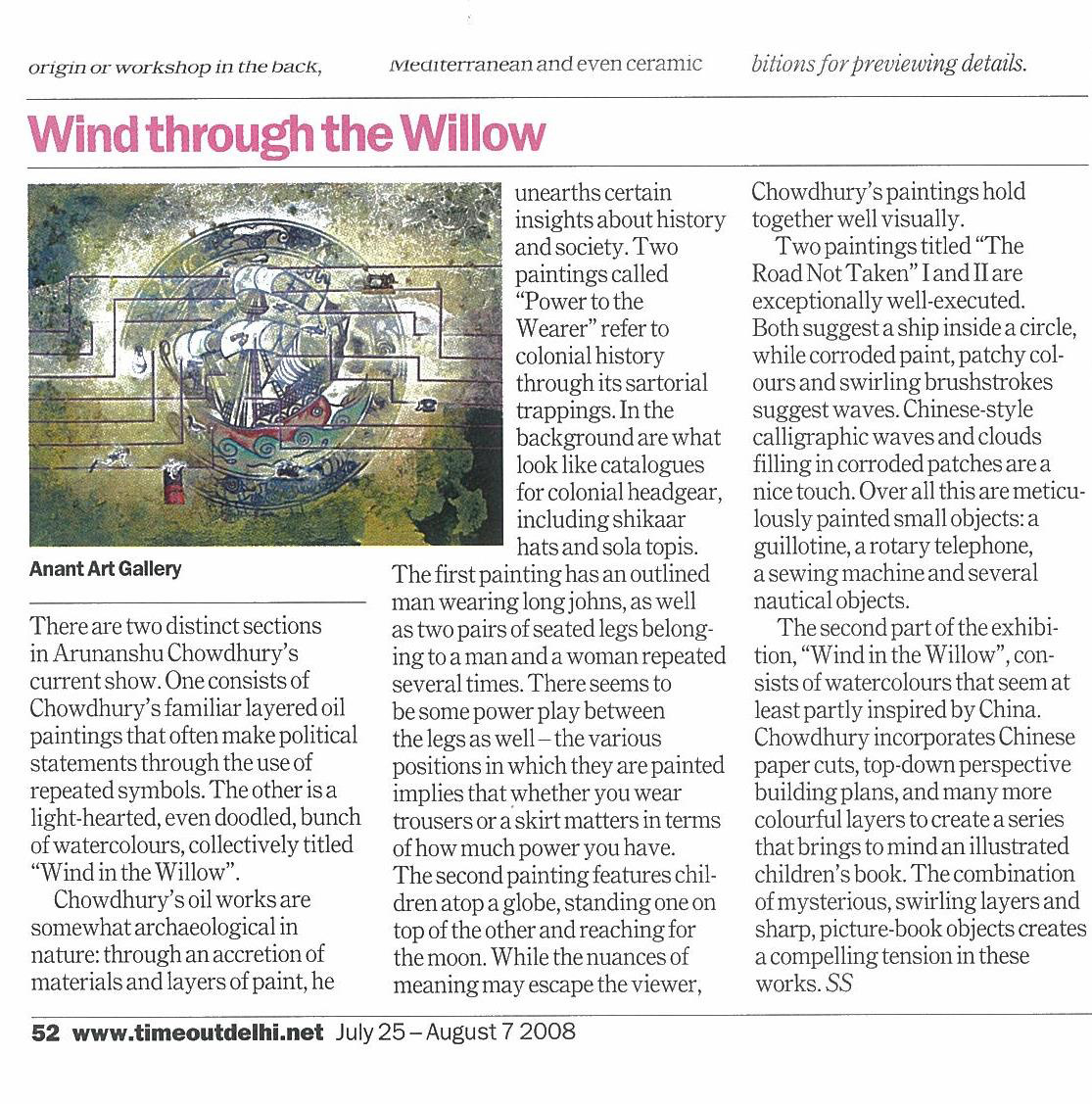 origin or workshop in the back,

Mediterranean and even ceramic

bitions for previewing details.

Wind through the Willow

Anant Art Gallery

There are two distinct sections in Arunanshu Chowdhury's current show. One consists of Chowdhury's familiar layered oil paintings that often make political statements through the use of repeated symbols. The other is a light-hearted, even doodled, bunch of watercolours, collectively titled "Wind in the Willow".

Chowdhury's oil works are somewhat archaeological in nature: through an accretion of materials and layers of paint, he unearths certain insights about history and society. Two paintings called "Power to the Wearer" refer to colonial history through its sartorial trappings. In the background are what look like catalogues for colonial headgear, including shikaar hats and sola topis. The first painting has an outlined man wearing long johns, as well as two pairs of seated legs belonging to a man and a woman repeated several times. There seems to be some power play between the legs as well – the various positions in which they are painted implies that whether you wear trousers or a skirt matters in terms of how much power you have. The second painting features children atop a globe, standing one on top of the other and reaching for the moon. While the nuances of meaning may escape the viewer, Chowdhury's paintings hold together well visually.

Two paintings titled "The Road Not Taken" I and II are exceptionally well-executed. Both suggest a ship inside a circle, while corroded paint, patchy colours and swirling brushstrokes suggest waves. Chinese-style calligraphic waves and clouds filling in corroded patches are a nice touch. Over all this are meticulously painted small objects: a guillotine, a rotary telephone, a sewing machine and several nautical objects.

The second part of the exhibition, "Wind in the Willow", consists of watercolours that seem at least partly inspired by China. Chowdhury incorporates Chinese paper cuts, top-down perspective building plans, and many more colourful layers to create a series that brings to mind an illustrated children's book. The combination of mysterious, swirling layers and sharp, picture-book objects creates a compelling tension in these works. SS

52 www.timeoutdelhi.net July 25 – August 7 2008